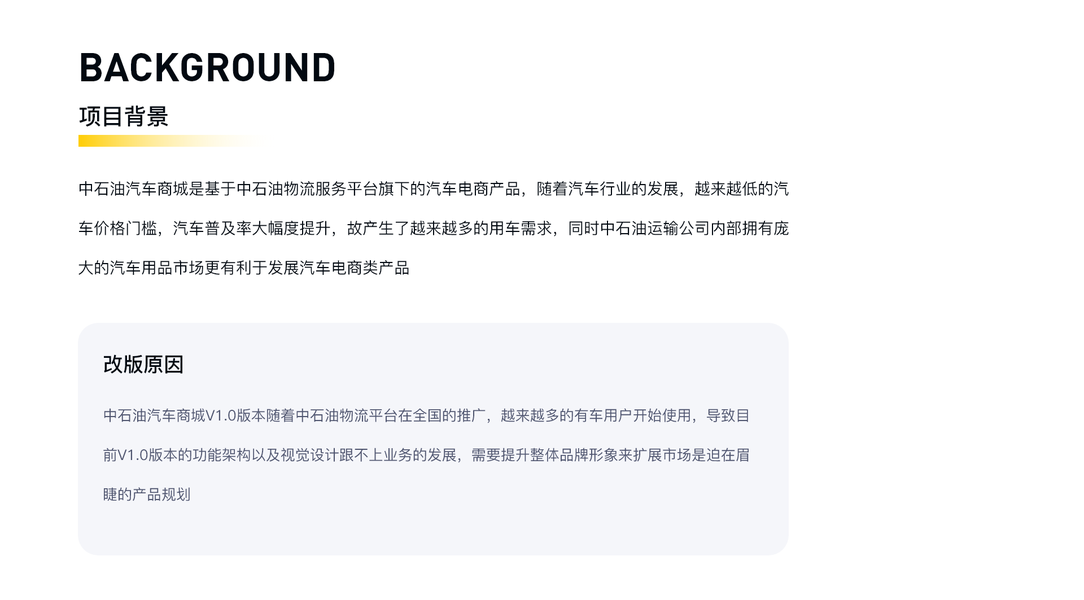 BACKGROUND
项目背景

中石油汽车商城是基于中石油物流服务平台旗下的汽车电商产品，随着汽车行业的发展，越来越低的汽车价格门槛，汽车普及率大幅度提升，故产生了越来越多的用车需求，同时中石油运输公司内部拥有庞大的汽车用品市场更有利于发展汽车电商类产品

改版原因

中石油汽车商城V1.0版本随着中石油物流平台在全国的推广，越来越多的有车用户开始使用，导致目前V1.0版本的功能架构以及视觉设计跟不上业务的发展，需要提升整体品牌形象来扩展市场是迫在眉睫的产品规划